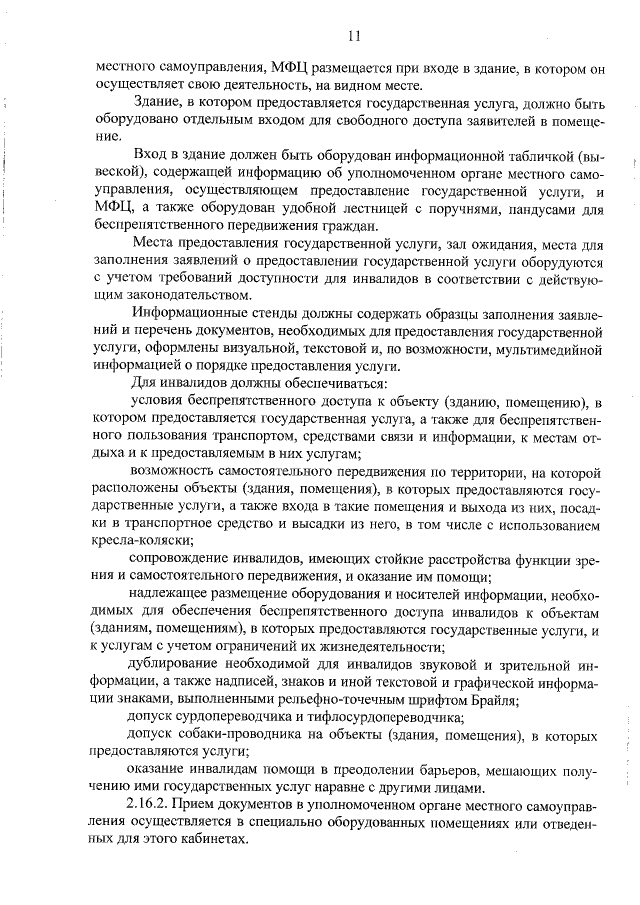 11

местного самоуправления, МФЦ размещается при входе в здание, в котором он осуществляет свою деятельность, на видном месте.

Здание, в котором предоставляется государственная услуга, должно быть оборудовано отдельным входом для свободного доступа заявителей в помещение.

Вход в здание должен быть оборудован информационной табличкой (вывеской), содержащей информацию об уполномоченном органе местного самоуправления, осуществляющем предоставление государственной услуги, и МФЦ, а также оборудован удобной лестницей с поручнями, пандусами для беспрепятственного передвижения граждан.

Места предоставления государственной услуги, зал ожидания, места для заполнения заявлений о предоставлении государственной услуги оборудуются с учетом требований доступности для инвалидов в соответствии с действующим законодательством.

Информационные стенды должны содержать образцы заполнения заявлений и перечень документов, необходимых для предоставления государственной услуги, оформлены визуальной, текстовой и, по возможности, мультимедийной информацией о порядке предоставления услуги.

Для инвалидов должны обеспечиваться:

условия беспрепятственного доступа к объекту (зданию, помещению), в котором предоставляется государственная услуга, а также для беспрепятственного пользования транспортом, средствами связи и информации, к местам отдыха и к предоставляемым в них услугам;

возможность самостоятельного передвижения по территории, на которой расположены объекты (здания, помещения), в которых предоставляются государственные услуги, а также входа в такие помещения и выхода из них, посадки в транспортное средство и высадки из него, в том числе с использованием кресла-коляски;

сопровождение инвалидов, имеющих стойкие расстройства функции зрения и самостоятельного передвижения, и оказание им помощи;

надлежащее размещение оборудования и носителей информации, необходимых для обеспечения беспрепятственного доступа инвалидов к объектам (зданиям, помещениям), в которых предоставляются государственные услуги, и к услугам с учетом ограничений их жизнедеятельности;

дублирование необходимой для инвалидов звуковой и зрительной информации, а также надписей, знаков и иной текстовой и графической информации знаками, выполненными рельефно-точечным шрифтом Брайля;

допуск сурдопереводчика и тифлосурдопереводчика;

допуск собаки-проводника на объекты (здания, помещения), в которых предоставляются услуги;

оказание инвалидам помощи в преодолении барьеров, мешающих получению ими государственных услуг наравне с другими лицами.

2.16.2. Прием документов в уполномоченном органе местного самоуправления осуществляется в специально оборудованных помещениях или отведенных для этого кабинетах.